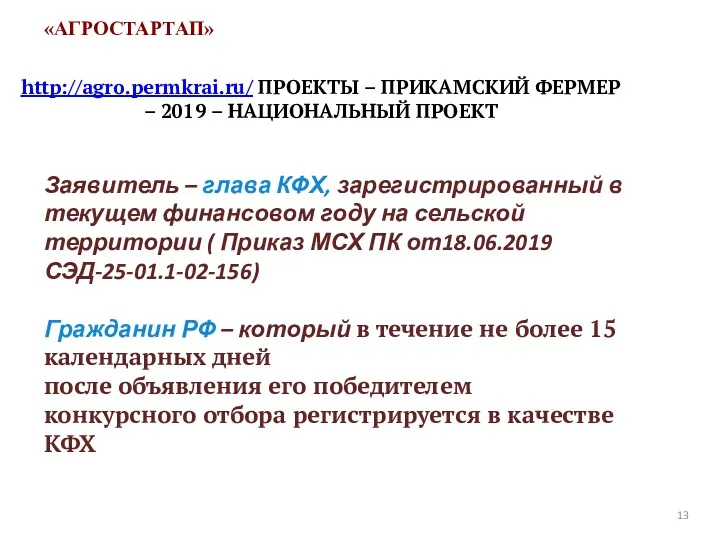 «АГРОСТАРТАП»

http://agro.permkrai.ru/ ПРОЕКТЫ – ПРИКАМСКИЙ ФЕРМЕР – 2019 – НАЦИОНАЛЬНЫЙ ПРОЕКТ

Заявитель – глава КФХ, зарегистрированный в текущем финансовом году на сельской территории ( Приказ МСХ ПК от18.06.2019 СЭД-25-01.1-02-156)

Гражданин РФ – который в течение не более 15 календарных дней
после объявления его победителем
конкурсного отбора регистрируется в качестве КФХ

13